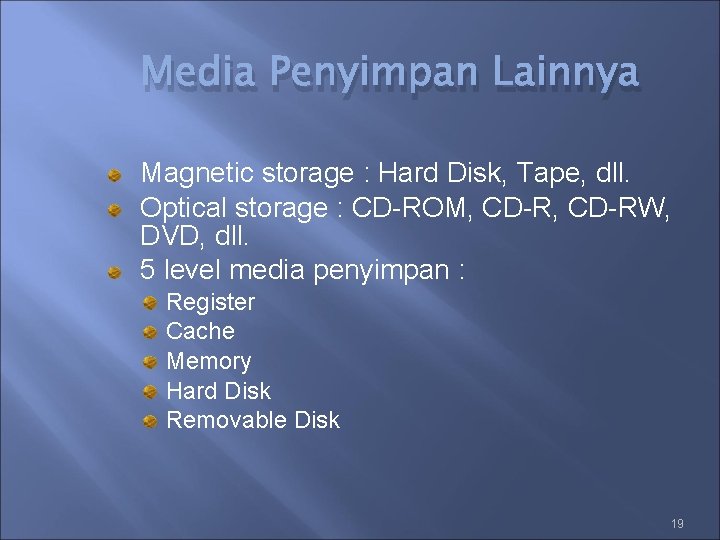 Media Penyimpan Lainnya

• Magnetic storage : Hard Disk, Tape, dll.
• Optical storage : CD-ROM, CD-R, CD-RW, DVD, dll.
• 5 level media penyimpan :
• Register
• Cache
• Memory
• Hard Disk
• Removable Disk

19